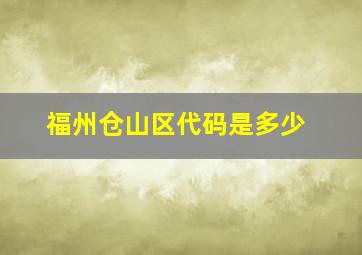 福州仓山区代码是多少